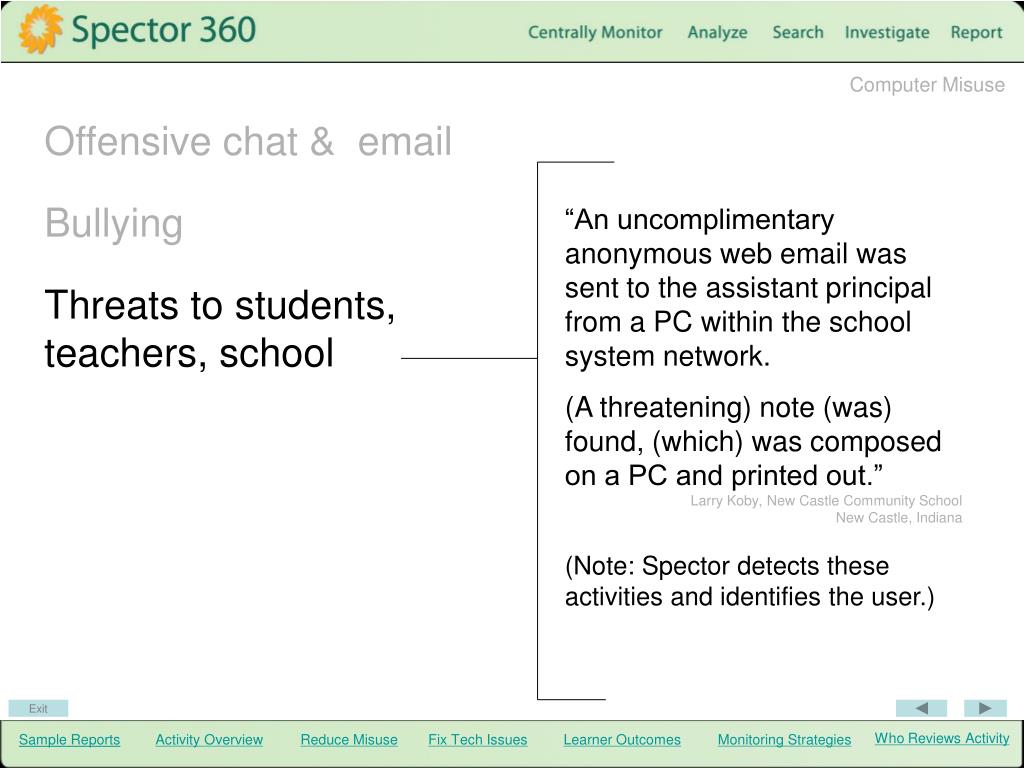 Spector 360

Centrally Monitor Analyze Search Investigate Report

Computer Misuse

Offensive chat & email

Bullying

Threats to students, teachers, school

“An uncomplimentary anonymous web email was sent to the assistant principal from a PC within the school system network.

(A threatening) note (was) found, (which) was composed on a PC and printed out.”

Larry Koby, New Castle Community School
New Castle, Indiana

(Note: Spector detects these activities and identifies the user.)

Exit

Sample Reports Activity Overview Reduce Misuse Fix Tech Issues Learner Outcomes Monitoring Strategies Who Reviews Activity